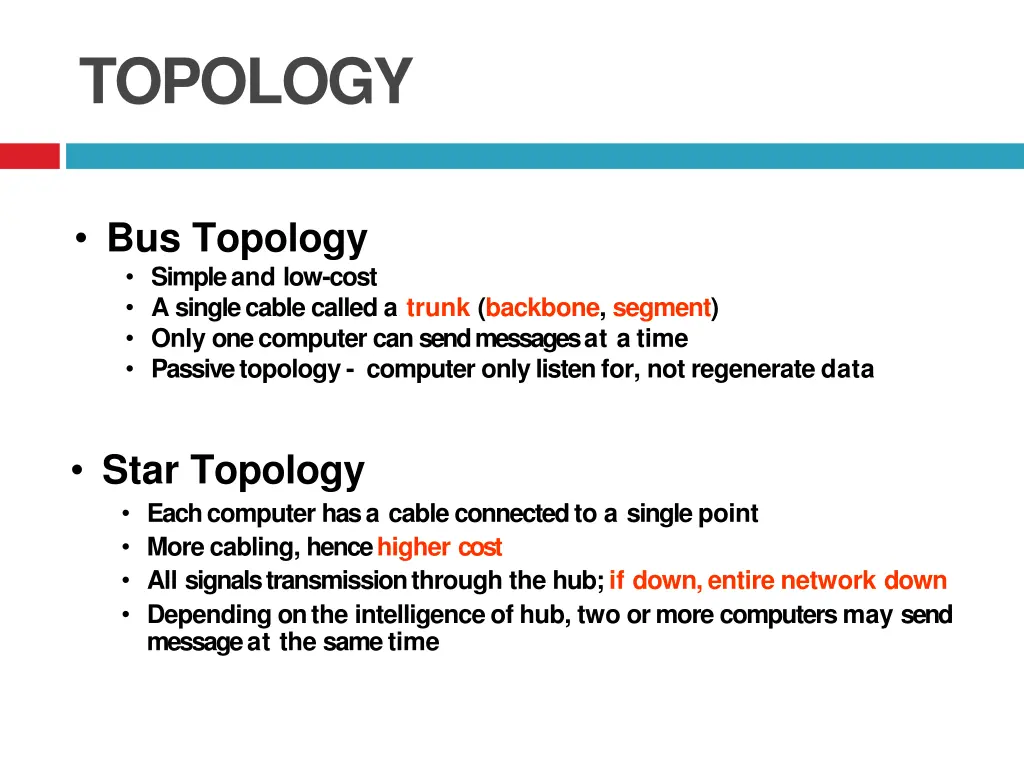 TOPOLOGY

• Bus Topology
• Simple and low-cost
• A single cable called a trunk (backbone, segment)
• Only one computer can send messages at a time
• Passive topology - computer only listen for, not regenerate data

• Star Topology
• Each computer has a cable connected to a single point
• More cabling, hence higher cost
• All signals transmission through the hub; if down, entire network down
• Depending on the intelligence of hub, two or more computers may send message at the same time